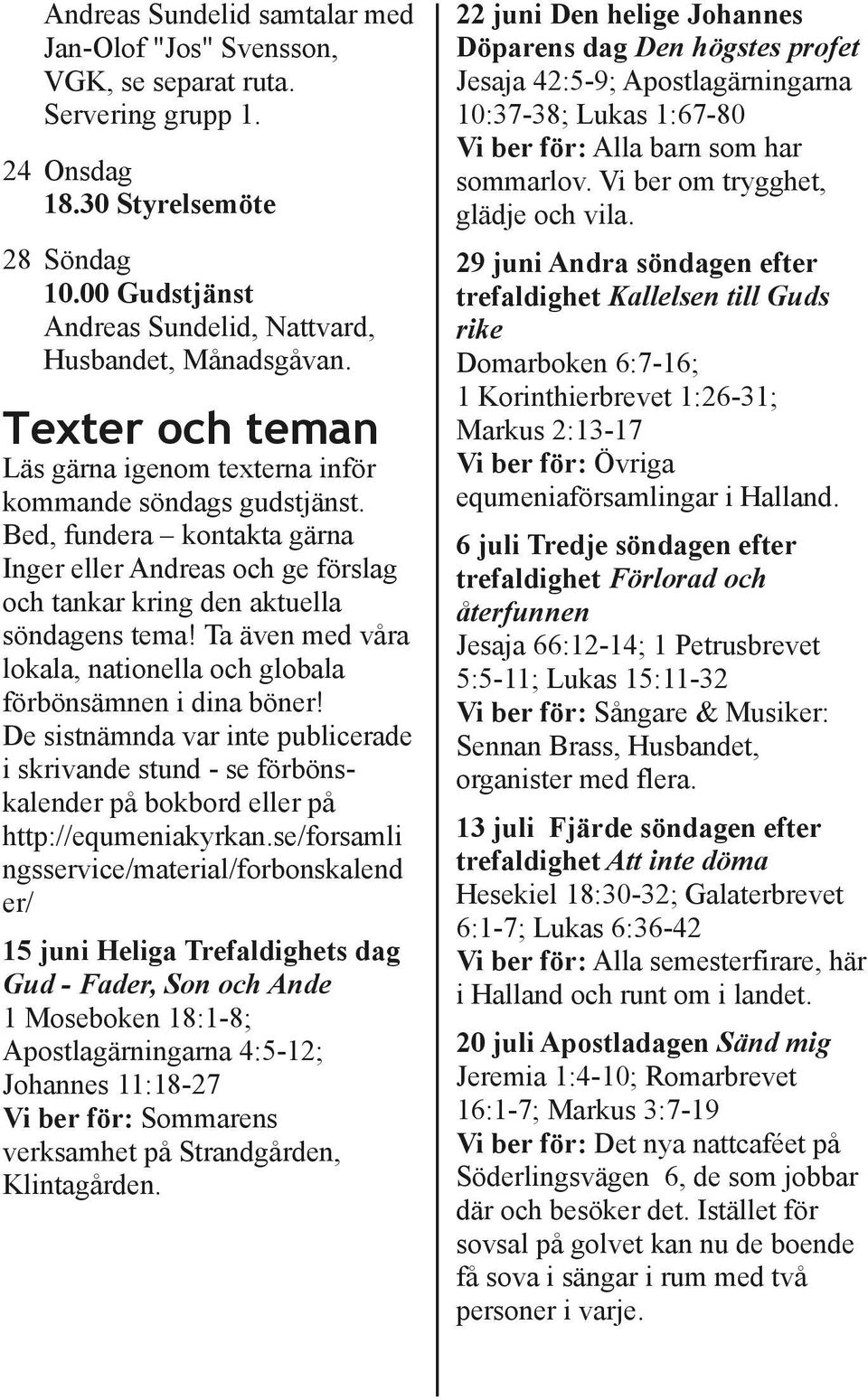 Andreas Sundelid samtalar med Jan-Olof "Jos" Svensson, VGK, se separat ruta. Servering grupp 1.

24 Onsdag
18.30 Styrelsemöte

28 Söndag
10.00 Gudstjänst
Andreas Sundelid, Nattvard, Husbandet, Månadsgåvan.

Texter och teman

Läs gärna igenom texterna inför kommande söndags gudstjänst. Bed, fundera – kontakta gärna Inger eller Andreas och ge förslag och tankar kring den aktuella söndagens tema! Ta även med våra lokala, nationella och globala förbönsämnen i dina böner! De sistnämnda var inte publicerade i skrivande stund - se förbönskalender på bokbord eller på http://equmeniakyrkan.se/forsamlingsservice/material/forbonskalender/

15 juni Heliga Trefaldighets dag Gud - Fader, Son och Ande
1 Moseboken 18:1-8; Apostlagärningarna 4:5-12; Johannes 11:18-27
Vi ber för: Sommarens verksamhet på Strandgården, Klintagården.

22 juni Den helige Johannes Döparens dag Den högstes profet
Jesaja 42:5-9; Apostlagärningarna 10:37-38; Lukas 1:67-80
Vi ber för: Alla barn som har sommarlov. Vi ber om trygghet, glädje och vila.

29 juni Andra söndagen efter trefaldighet Kallelsen till Guds rike
Domarboken 6:7-16; 1 Korinthierbrevet 1:26-31; Markus 2:13-17
Vi ber för: Övriga equmeniaförsamlingar i Halland.

6 juli Tredje söndagen efter trefaldighet Förlorad och återfunnen
Jesaja 66:12-14; 1 Petrusbrevet 5:5-11; Lukas 15:11-32
Vi ber för: Sångare & Musiker: Sennan Brass, Husbandet, organister med flera.

13 juli Fjärde söndagen efter trefaldighet Att inte döma
Hesekiel 18:30-32; Galaterbrevet 6:1-7; Lukas 6:36-42
Vi ber för: Alla semesterfirare, här i Halland och runt om i landet.

20 juli Apostladagen Sänd mig
Jeremia 1:4-10; Romarbrevet 16:1-7; Markus 3:7-19
Vi ber för: Det nya nattcaféet på Söderlingsvägen 6, de som jobbar där och besöker det. Istället för sovsal på golvet kan nu de boende få sova i sängar i rum med två personer i varje.